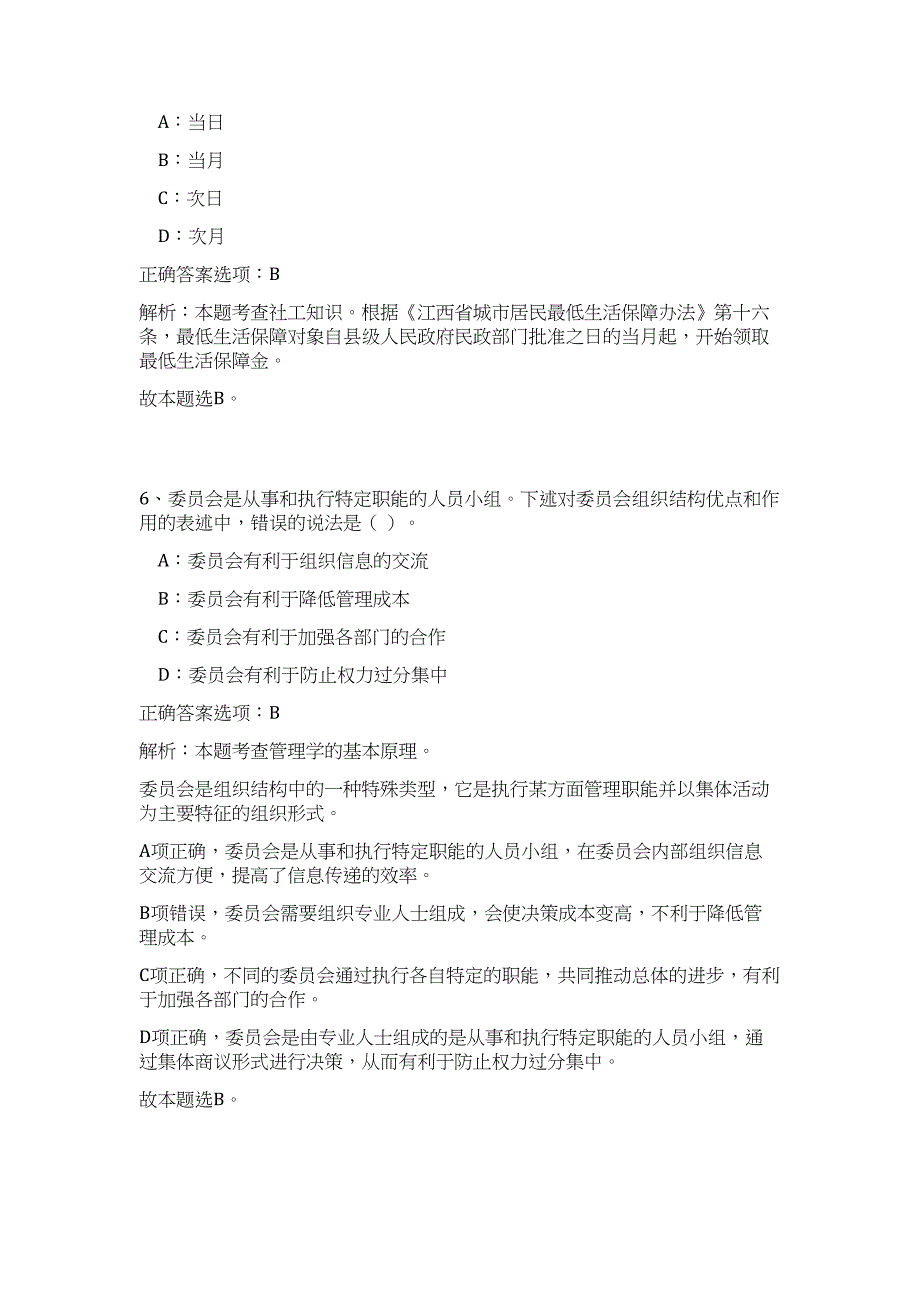 A：当日

B：当月

C：次日

D：次月

正确答案选项：B

解析：本题考查社工知识。根据《江西省城市居民最低生活保障办法》第十六条，最低生活保障对象自县级人民政府民政部门批准之日的当月起，开始领取最低生活保障金。

故本题选B。

6、委员会是从事和执行特定职能的人员小组。下述对委员会组织结构优点和作用的表述中，错误的说法是（ ）。

A：委员会有利于组织信息的交流

B：委员会有利于降低管理成本

C：委员会有利于加强各部门的合作

D：委员会有利于防止权力过分集中

正确答案选项：B

解析：本题考查管理学的基本原理。

委员会是组织结构中的一种特殊类型，它是执行某方面管理职能并以集体活动为主要特征的组织形式。

A项正确，委员会是从事和执行特定职能的人员小组，在委员会内部组织信息交流方便，提高了信息传递的效率。

B项错误，委员会需要组织专业人士组成，会使决策成本变高，不利于降低管理成本。

C项正确，不同的委员会通过执行各自特定的职能，共同推动总体的进步，有利于加强各部门的合作。

D项正确，委员会是由专业人士组成的是从事和执行特定职能的人员小组，通过集体商议形式进行决策，从而有利于防止权力过分集中。

故本题选B。